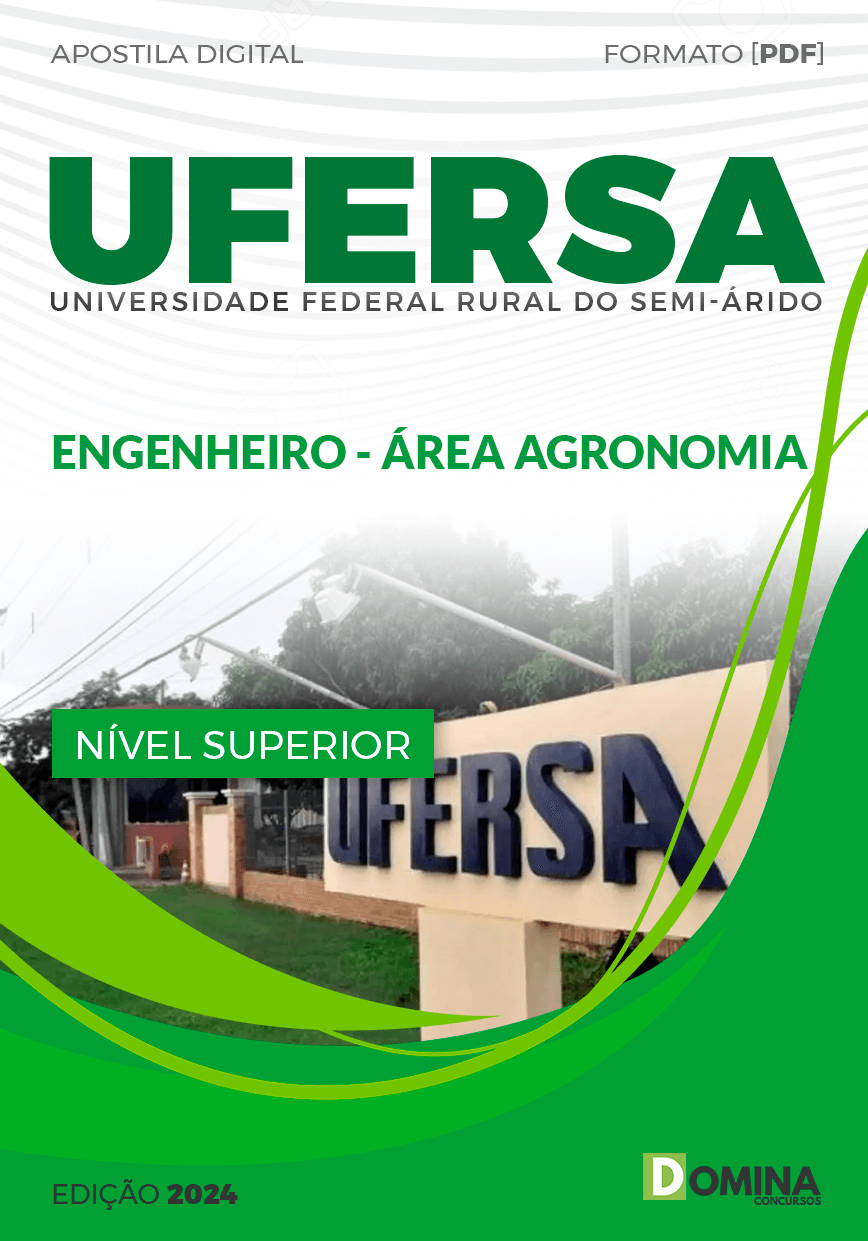 APOSTILA DIGITAL

FORMATO [PDF]

UFERSA
UNIVERSIDADE FEDERAL RURAL DO SEMI-ÁRIDO

ENGENHEIRO - ÁREA AGRONOMIA

NÍVEL SUPERIOR

UFERSA

EDIÇÃO 2024

DOMINA
CONCURSOS